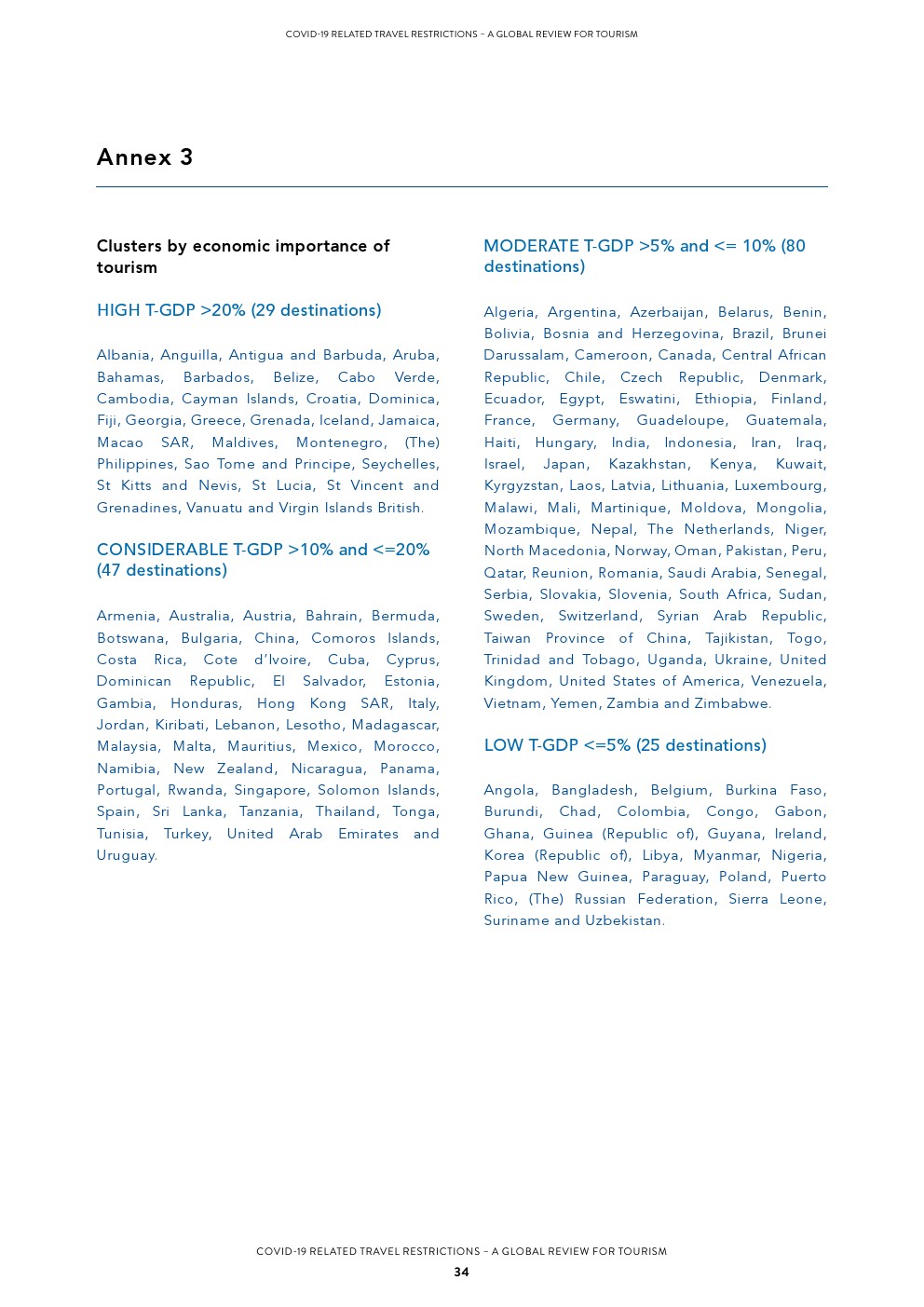 COVID-19 RELATED TRAVEL RESTRICTIONS – A GLOBAL REVIEW FOR TOURISM

Annex 3

Clusters by economic importance of tourism

HIGH T-GDP >20% (29 destinations)

Albania, Anguilla, Antigua and Barbuda, Aruba, Bahamas, Barbados, Belize, Cabo Verde, Cambodia, Cayman Islands, Croatia, Dominica, Fiji, Georgia, Greece, Grenada, Iceland, Jamaica, Macao SAR, Maldives, Montenegro, (The) Philippines, Sao Tome and Principe, Seychelles, St Kitts and Nevis, St Lucia, St Vincent and Grenadines, Vanuatu and Virgin Islands British.

CONSIDERABLE T-GDP >10% and <=20% (47 destinations)

Armenia, Australia, Austria, Bahrain, Bermuda, Botswana, Bulgaria, China, Comoros Islands, Costa Rica, Cote d'Ivoire, Cuba, Cyprus, Dominican Republic, El Salvador, Estonia, Gambia, Honduras, Hong Kong SAR, Italy, Jordan, Kiribati, Lebanon, Lesotho, Madagascar, Malaysia, Malta, Mauritius, Mexico, Morocco, Namibia, New Zealand, Nicaragua, Panama, Portugal, Rwanda, Singapore, Solomon Islands, Spain, Sri Lanka, Tanzania, Thailand, Tonga, Tunisia, Turkey, United Arab Emirates and Uruguay.

MODERATE T-GDP >5% and <= 10% (80 destinations)

Algeria, Argentina, Azerbaijan, Belarus, Benin, Bolivia, Bosnia and Herzegovina, Brazil, Brunei Darussalam, Cameroon, Canada, Central African Republic, Chile, Czech Republic, Denmark, Ecuador, Egypt, Eswatini, Ethiopia, Finland, France, Germany, Guadeloupe, Guatemala, Haiti, Hungary, India, Indonesia, Iran, Iraq, Israel, Japan, Kazakhstan, Kenya, Kuwait, Kyrgyzstan, Laos, Latvia, Lithuania, Luxembourg, Malawi, Mali, Martinique, Moldova, Mongolia, Mozambique, Nepal, The Netherlands, Niger, North Macedonia, Norway, Oman, Pakistan, Peru, Qatar, Reunion, Romania, Saudi Arabia, Senegal, Serbia, Slovakia, Slovenia, South Africa, Sudan, Sweden, Switzerland, Syrian Arab Republic, Taiwan Province of China, Tajikistan, Togo, Trinidad and Tobago, Uganda, Ukraine, United Kingdom, United States of America, Venezuela, Vietnam, Yemen, Zambia and Zimbabwe.

LOW T-GDP <=5% (25 destinations)

Angola, Bangladesh, Belgium, Burkina Faso, Burundi, Chad, Colombia, Congo, Gabon, Ghana, Guinea (Republic of), Guyana, Ireland, Korea (Republic of), Libya, Myanmar, Nigeria, Papua New Guinea, Paraguay, Poland, Puerto Rico, (The) Russian Federation, Sierra Leone, Suriname and Uzbekistan.

COVID-19 RELATED TRAVEL RESTRICTIONS – A GLOBAL REVIEW FOR TOURISM
34